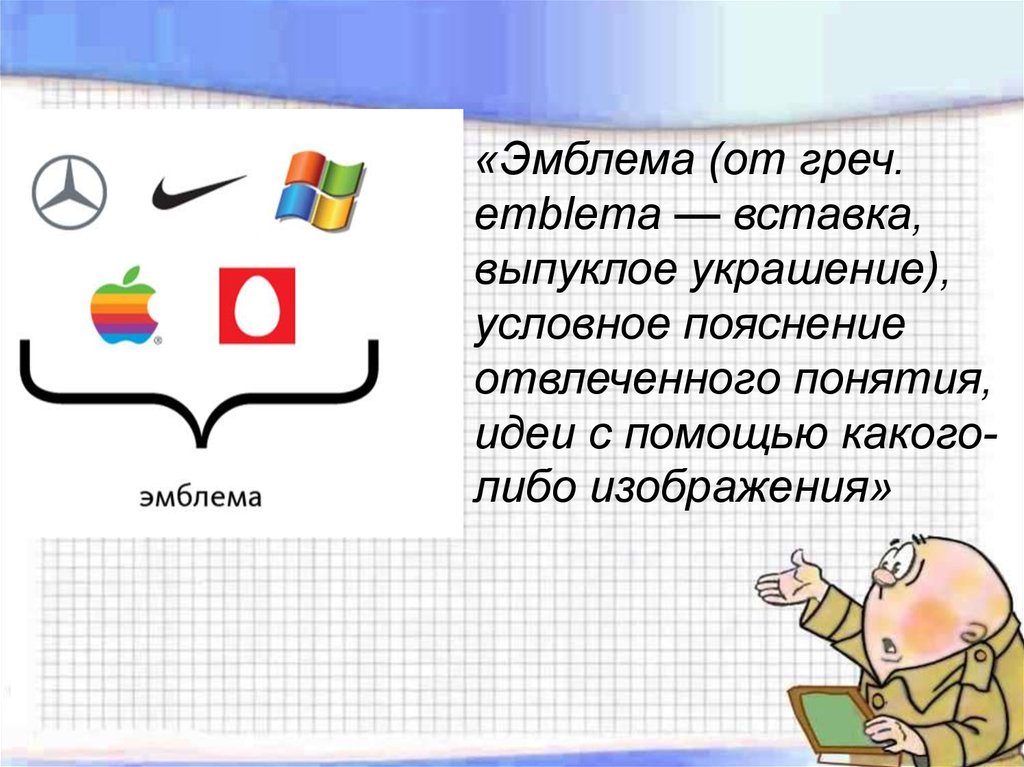 эмблема

«Эмблема (от греч. emblema — вставка, выпуклое украшение), условное пояснение отвлеченного понятия, идеи с помощью какого-либо изображения»